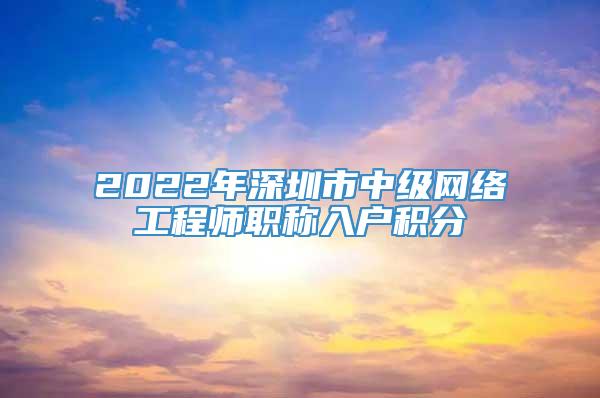 2022年深圳市中级网络工程师职称入户积分